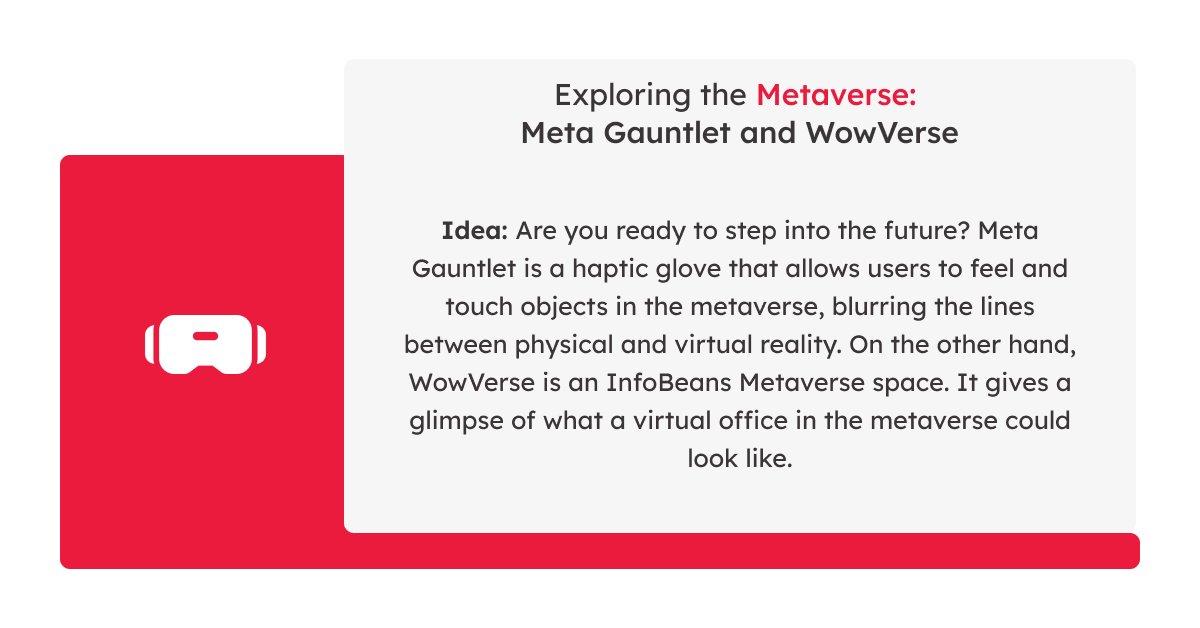 Exploring the Metaverse:
Meta Gauntlet and WowVerse

Idea: Are you ready to step into the future? Meta Gauntlet is a haptic glove that allows users to feel and touch objects in the metaverse, blurring the lines between physical and virtual reality. On the other hand, WowVerse is an InfoBeans Metaverse space. It gives a glimpse of what a virtual office in the metaverse could look like.